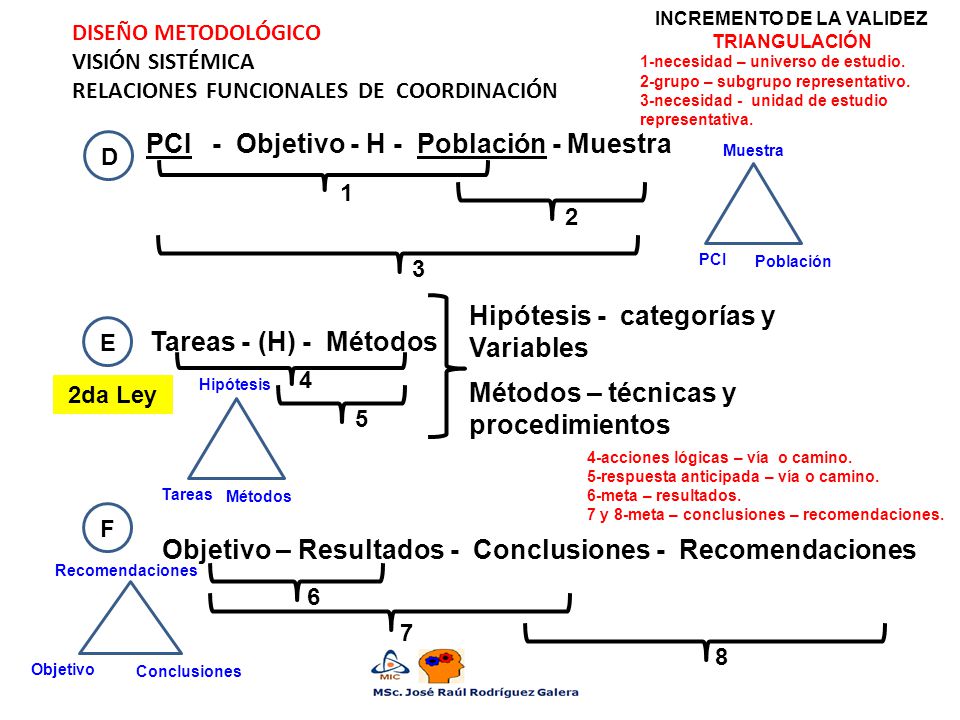 DISEÑO METODOLÓGICO
VISIÓN SISTÉMICA
RELACIONES FUNCIONALES DE COORDINACIÓN

INCREMENTO DE LA VALIDEZ
TRIANGULACIÓN
1-necesidad – universo de estudio.
2-grupo – subgrupo representativo.
3-necesidad - unidad de estudio representativa.

D
PCI - Objetivo - H - Población - Muestra
1
2
3

Muestra
PCI
Población

E
Tareas - (H) - Métodos
4
5
Hipótesis - categorías y Variables
Métodos – técnicas y procedimientos

2da Ley

Hipótesis
Tareas
Métodos

4-acciones lógicas – vía o camino.
5-respuesta anticipada – vía o camino.
6-meta – resultados.
7 y 8-meta – conclusiones – recomendaciones.

F
Objetivo – Resultados - Conclusiones - Recomendaciones
6
7
8

Recomendaciones
Objetivo
Conclusiones

MIC
MSc. José Raúl Rodríguez Galera